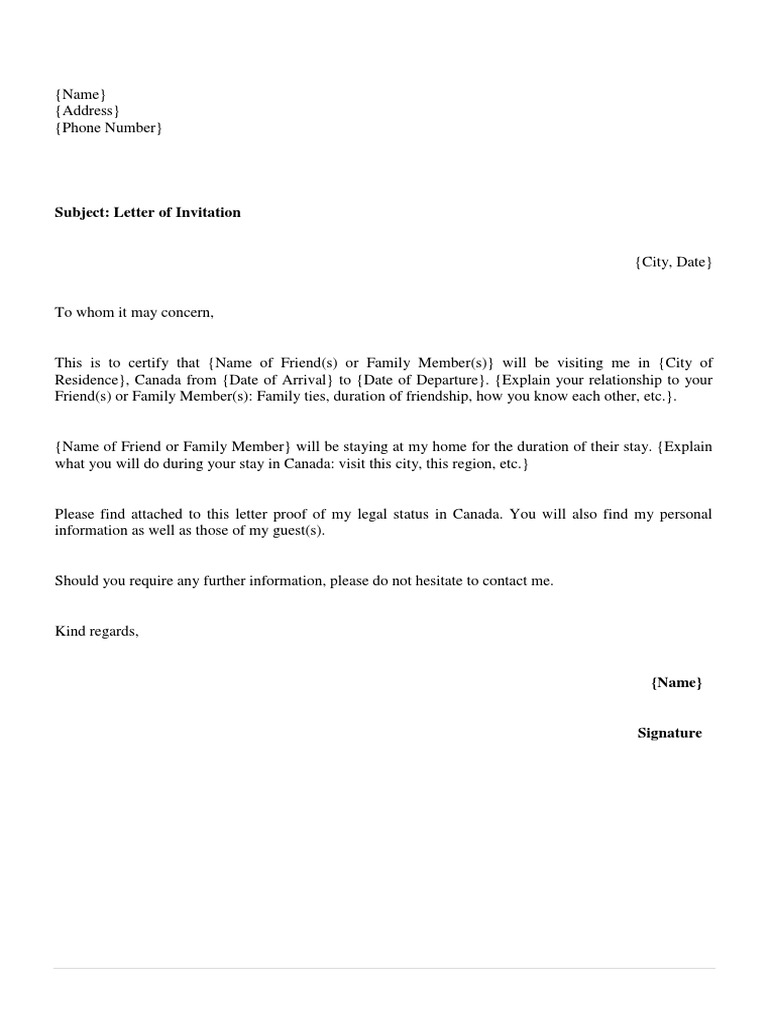 {Name}
{Address}
{Phone Number}

Subject: Letter of Invitation

{City, Date}

To whom it may concern,

This is to certify that {Name of Friend(s) or Family Member(s)} will be visiting me in {City of Residence}, Canada from {Date of Arrival} to {Date of Departure}. {Explain your relationship to your Friend(s) or Family Member(s): Family ties, duration of friendship, how you know each other, etc.}.

{Name of Friend or Family Member} will be staying at my home for the duration of their stay. {Explain what you will do during your stay in Canada: visit this city, this region, etc.}

Please find attached to this letter proof of my legal status in Canada. You will also find my personal information as well as those of my guest(s).

Should you require any further information, please do not hesitate to contact me.

Kind regards,

{Name}

Signature